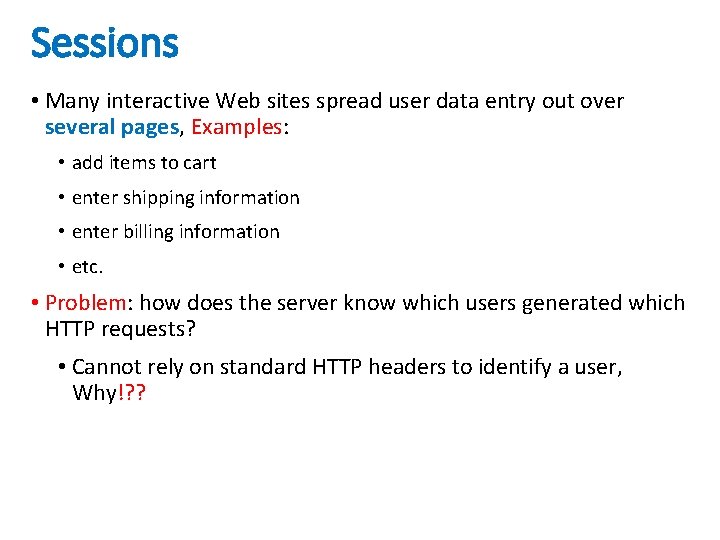 Sessions

• Many interactive Web sites spread user data entry out over several pages, Examples:

• add items to cart

• enter shipping information

• enter billing information

• etc.

• Problem: how does the server know which users generated which HTTP requests?

• Cannot rely on standard HTTP headers to identify a user, Why!??